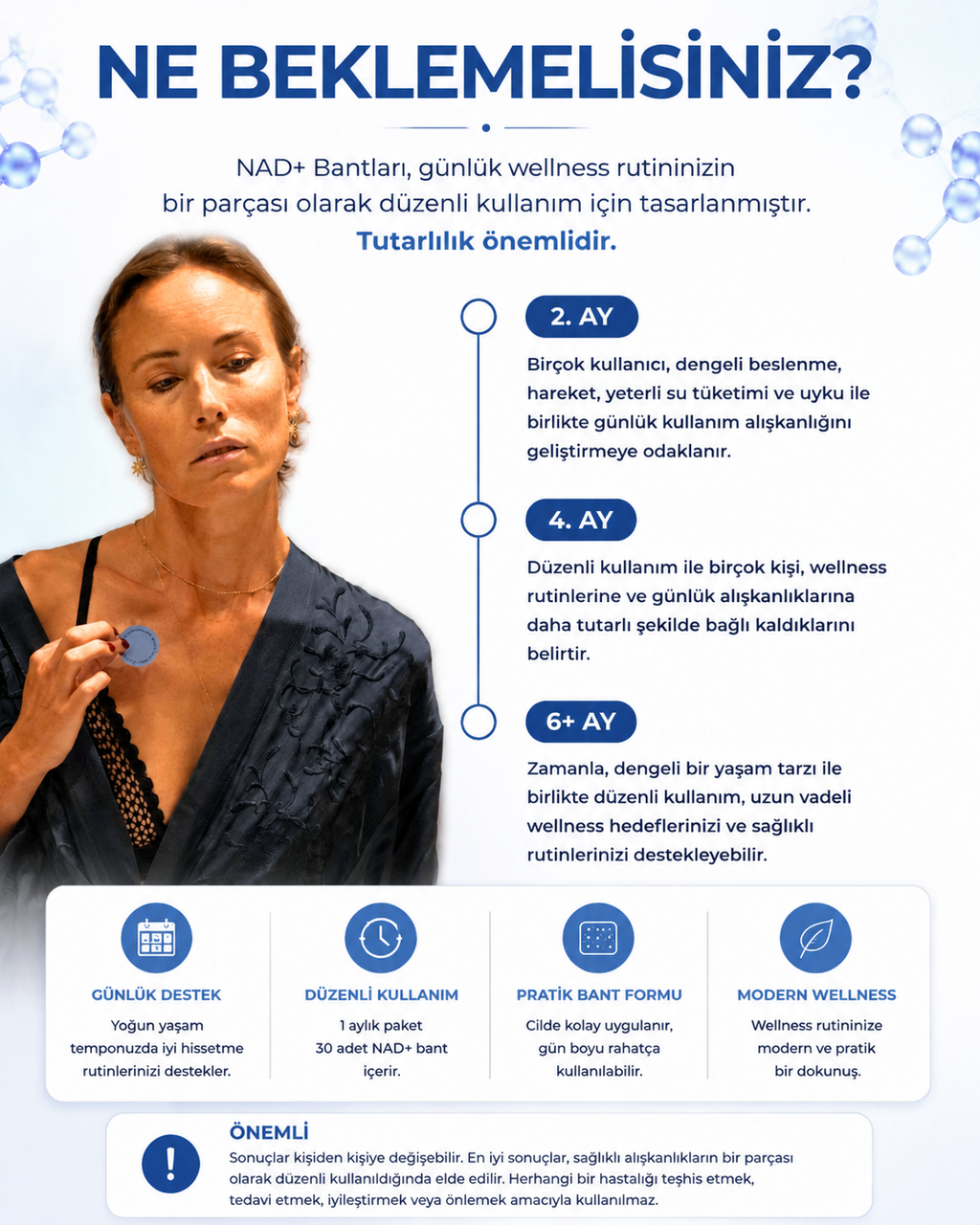 NE BEKLEMELİSİNİZ?

NAD+ Bantları, günlük wellness rutininizin bir parçası olarak düzenli kullanım için tasarlanmıştır.

Tutarlılık önemlidir.

2. AY

Birçok kullanıcı, dengeli beslenme, hareket, yeterli su tüketimi ve uyku ile birlikte günlük kullanım alışkanlığını geliştirmeye odaklanır.

4. AY

Düzenli kullanım ile birçok kişi, wellness rutinlerine ve günlük alışkanlıklarına daha tutarlı şekilde bağlı kaldıklarını belirtir.

6+ AY

Zamanla, dengeli bir yaşam tarzı ile birlikte düzenli kullanım, uzun vadeli wellness hedeflerinizi ve sağlıklı rutinlerinizi destekleyebilir.

GÜNLÜK DESTEK

Yoğun yaşam temponuzda iyi hissetme rutinlerinizi destekler.

DÜZENLİ KULLANIM

1 aylık paket
30 adet NAD+ bant içerir.

PRATİK BANT FORMU

Cilde kolay uygulanır, gün boyu rahatça kullanılabilir.

MODERN WELLNESS

Wellness rutininize modern ve pratik bir dokunuş.

ÖNEMLİ

Sonuçlar kişiden kişiye değişebilir. En iyi sonuçlar, sağlıklı alışkanlıkların bir parçası olarak düzenli kullanıldığında elde edilir. Herhangi bir hastalığı teşhis etmek, tedavi etmek, iyileştirmek veya önlemek amacıyla kullanılmaz.